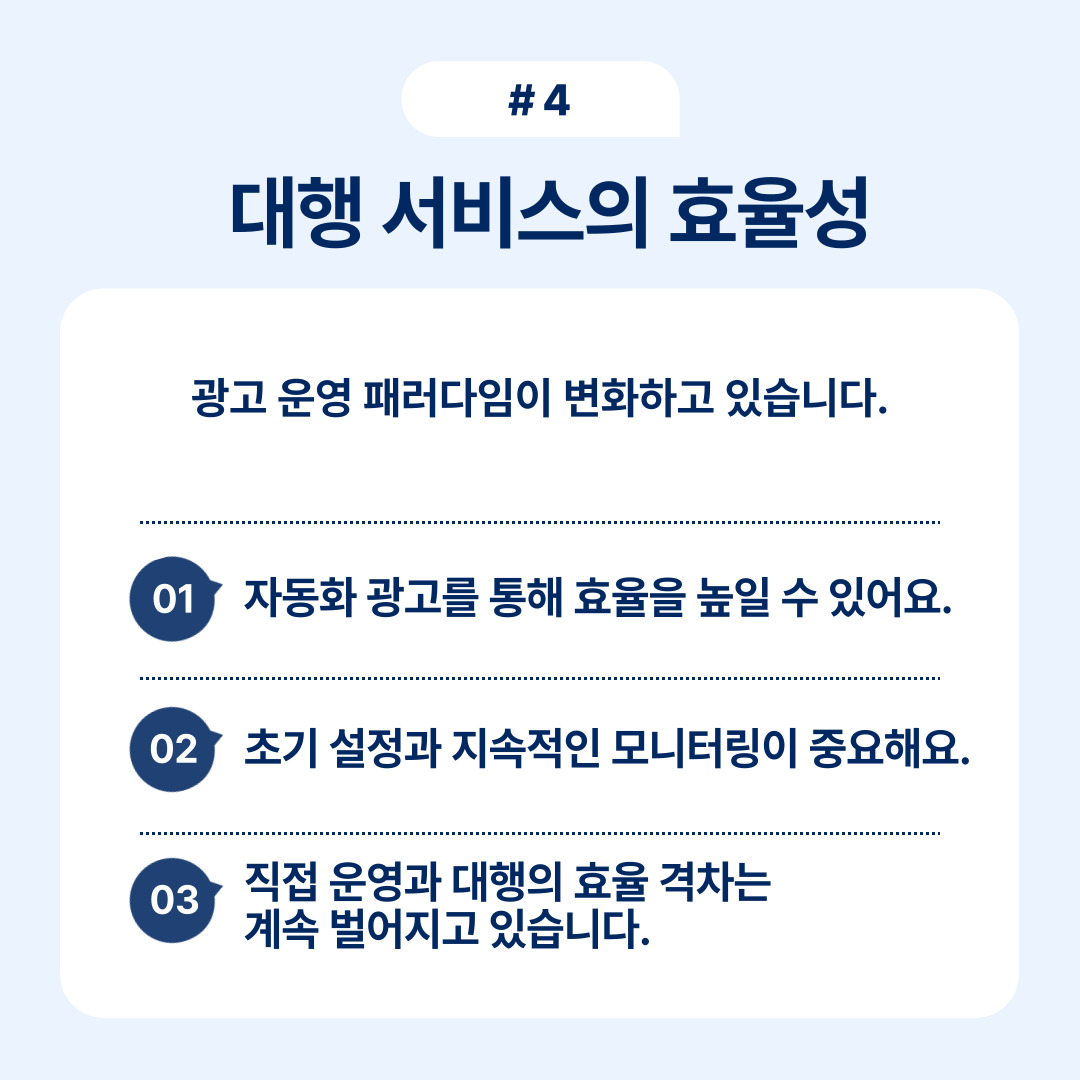 # 4

대행 서비스의 효율성

광고 운영 패러다임이 변화하고 있습니다.

01 자동화 광고를 통해 효율을 높일 수 있어요.

02 초기 설정과 지속적인 모니터링이 중요해요.

03 직접 운영과 대행의 효율 격차는
계속 벌어지고 있습니다.